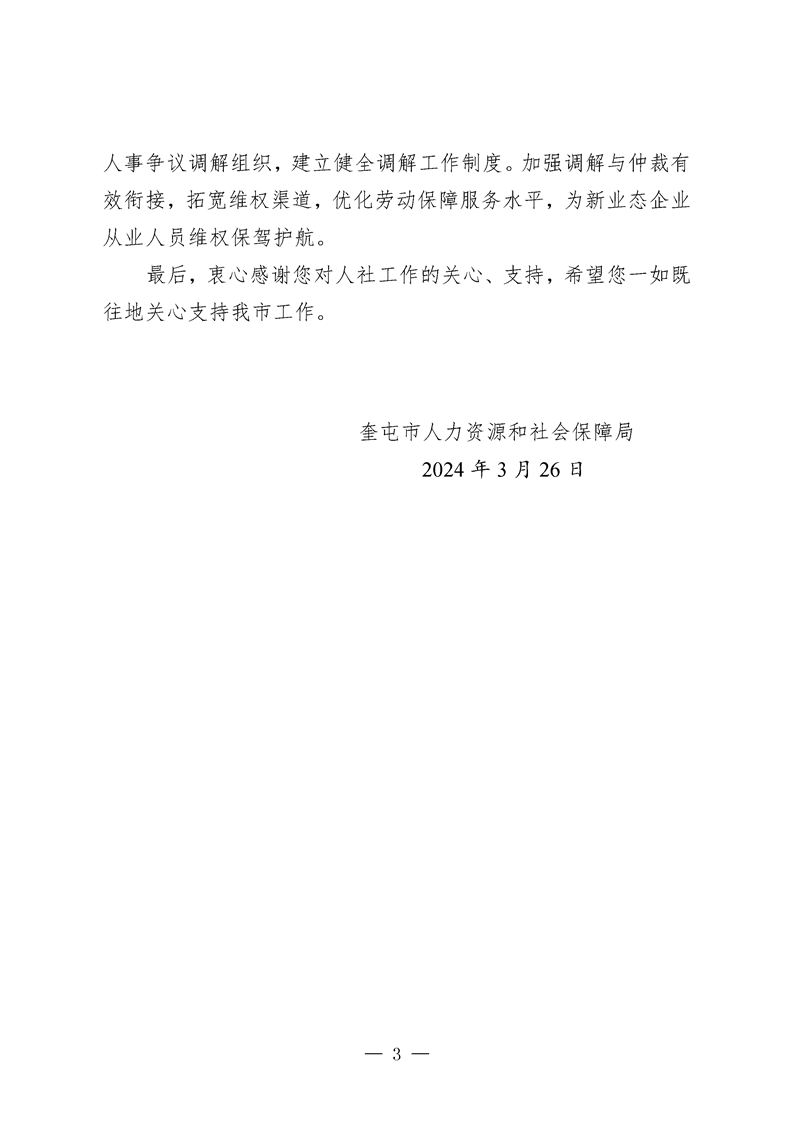 人事争议调解组织，建立健全调解工作制度。加强调解与仲裁有效衔接，拓宽维权渠道，优化劳动保障服务水平，为新业态企业从业人员维权保驾护航。

最后，衷心感谢您对人社工作的关心、支持，希望您一如既往地关心支持我市工作。

奎屯市人力资源和社会保障局
2024 年 3 月 26 日

— 3 —